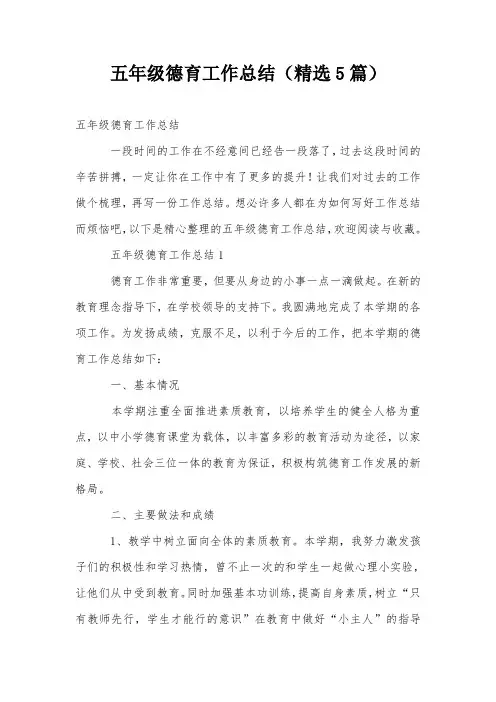 五年级德育工作总结（精选5篇）

五年级德育工作总结

一段时间的工作在不经意间已经告一段落了，过去这段时间的辛苦拼搏，一定让你在工作中有了更多的提升！让我们对过去的工作做个梳理，再写一份工作总结。想必许多人都在为如何写好工作总结而烦恼吧，以下是精心整理的五年级德育工作总结，欢迎阅读与收藏。

五年级德育工作总结1

德育工作非常重要，但要从身边的小事一点一滴做起。在新的教育理念指导下，在学校领导的支持下。我圆满地完成了本学期的各项工作。为发扬成绩，克服不足，以利于今后的工作，把本学期的德育工作总结如下：

一、基本情况

本学期注重全面推进素质教育，以培养学生的健全人格为重点，以中小学德育课堂为载体，以丰富多彩的教育活动为途径，以家庭、学校、社会三位一体的教育为保证，积极构筑德育工作发展的新格局。

二、主要做法和成绩

1、教学中树立面向全体的素质教育。本学期，我努力激发孩子们的积极性和学习热情，曾不止一次的和学生一起做心理小实验，让他们从中受到教育。同时加强基本功训练，提高自身素质，树立“只有教师先行，学生才能行的意识”在教育中做好“小主人”的指导